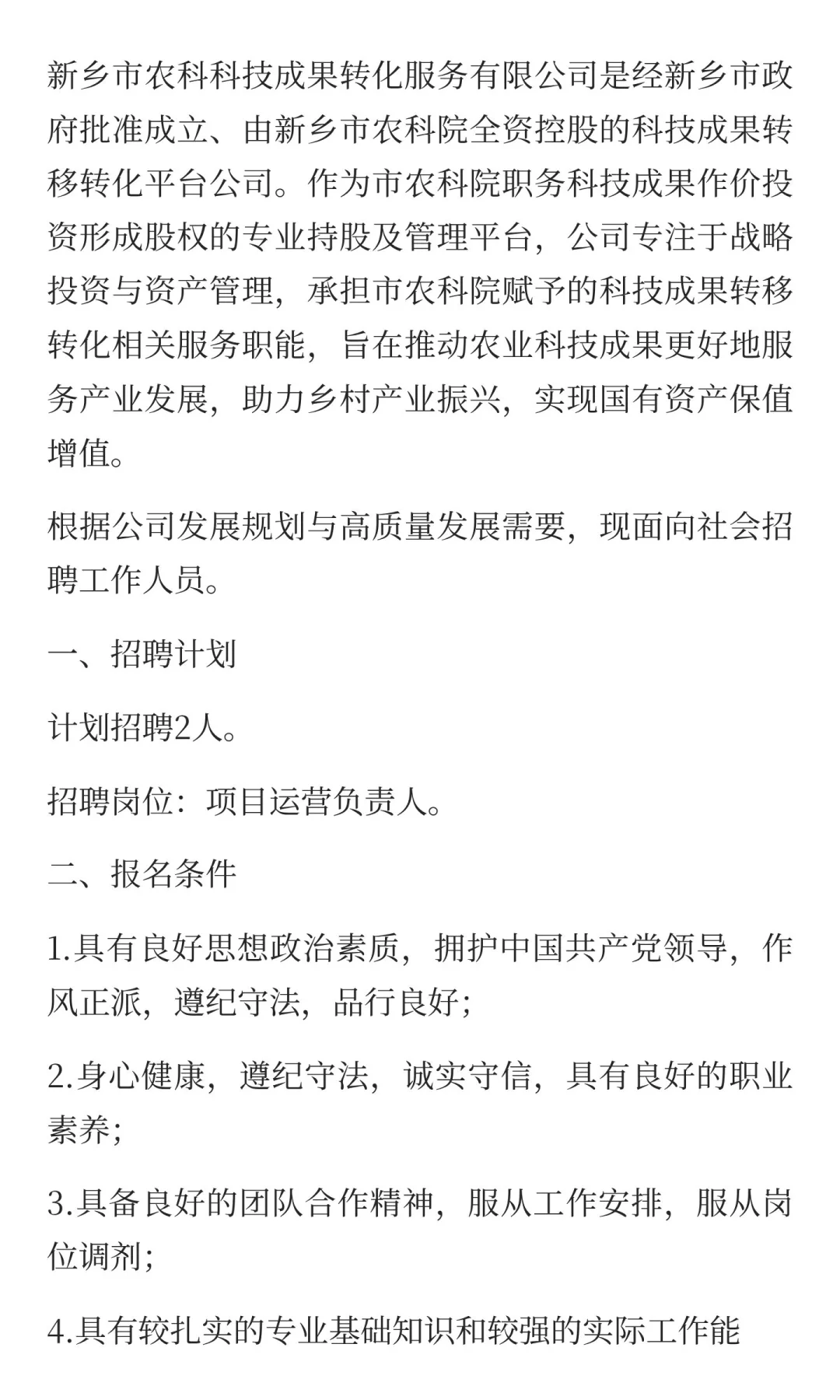 新乡市农科科技成果转化服务有限公司是经新乡市政府批准成立、由新乡市农科院全资控股的科技成果转移转化平台公司。作为市农科院职务科技成果作价投资形成股权的专业持股及管理平台，公司专注于战略投资与资产管理，承担市农科院赋予的科技成果转移转化相关服务职能，旨在推动农业科技成果更好地服务产业发展，助力乡村产业振兴，实现国有资产保值增值。

根据公司发展规划与高质量发展需要，现面向社会招聘工作人员。

一、招聘计划

计划招聘2人。

招聘岗位：项目运营负责人。

二、报名条件

1.具有良好思想政治素质，拥护中国共产党领导，作风正派，遵纪守法，品行良好；

2.身心健康，遵纪守法，诚实守信，具有良好的职业素养；

3.具备良好的团队合作精神，服从工作安排，服从岗位调剂；

4.具有较扎实的专业基础知识和较强的实际工作能